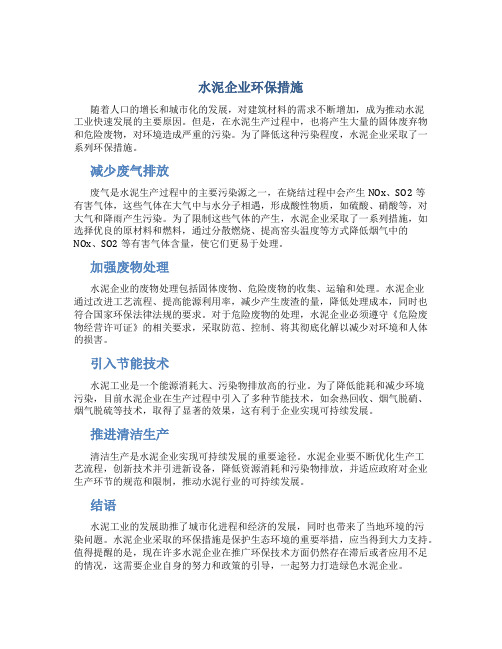 水泥企业环保措施

随着人口的增长和城市化的发展，对建筑材料的需求不断增加，成为推动水泥工业快速发展的主要原因。但是，在水泥生产过程中，也将产生大量的固体废弃物和危险废物，对环境造成严重的污染。为了降低这种污染程度，水泥企业采取了一系列环保措施。

减少废气排放

废气是水泥生产过程中的主要污染源之一，在烧结过程中会产生 NOx、SO2 等有害气体，这些气体在大气中与水分子相遇，形成酸性物质，如硫酸、硝酸等，对大气和降雨产生污染。为了限制这些气体的产生，水泥企业采取了一系列措施，如选择优良的原材料和燃料，通过分散燃烧、提高窑头温度等方式降低烟气中的 NOx、SO2 等有害气体含量，使它们更易于处理。

加强废物处理

水泥企业的废物处理包括固体废物、危险废物的收集、运输和处理。水泥企业通过改进工艺流程、提高能源利用率，减少产生废渣的量，降低处理成本，同时也符合国家环保法律法规的要求。对于危险废物的处理，水泥企业必须遵守《危险废物经营许可证》的相关要求，采取防范、控制、将其彻底化解以减少对环境和人体的损害。

引入节能技术

水泥工业是一个能源消耗大、污染物排放高的行业。为了降低能耗和减少环境污染，目前水泥企业在生产过程中引入了多种节能技术，如余热回收、烟气脱硝、烟气脱硫等技术，取得了显著的效果，这有利于企业实现可持续发展。

推进清洁生产

清洁生产是水泥企业实现可持续发展的重要途径。水泥企业要不断优化生产工艺流程，创新技术并引进新设备，降低资源消耗和污染物排放，并适应政府对企业生产环节的规范和限制，推动水泥行业的可持续发展。

结语

水泥工业的发展助推了城市化进程和经济的发展，同时也带来了当地环境的污染问题。水泥企业采取的环保措施是保护生态环境的重要举措，应当得到大力支持。值得提醒的是，现在许多水泥企业在推广环保技术方面仍然存在滞后或者应用不足的情况，这需要企业自身的努力和政策的引导，一起努力打造绿色水泥企业。